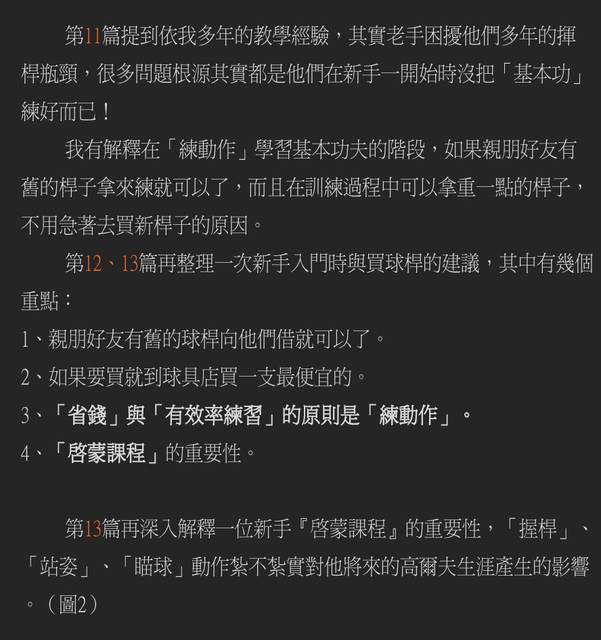 第11篇提到依我多年的教學經驗，其實老手困擾他們多年的揮桿瓶頸，很多問題根源其實都是他們在新手一開始時沒把「基本功」練好而已！

我有解釋在「練動作」學習基本功夫的階段，如果親朋好友有舊的桿子拿來練就可以了，而且在訓練過程中可以拿重一點的桿子，不用急著去買新桿子的原因。

第12、13篇再整理一次新手入門時與買球桿的建議，其中有幾個重點：

1、親朋好友有舊的球桿向他們借就可以了。

2、如果要買就到球具店買一支最便宜的。

3、「省錢」與「有效率練習」的原則是「練動作」。

4、「啓蒙課程」的重要性。

第13篇再深入解釋一位新手『啓蒙課程』的重要性，「握桿」、「站姿」、「瞄球」動作紮不紮實對他將來的高爾夫生涯產生的影響。（圖2）